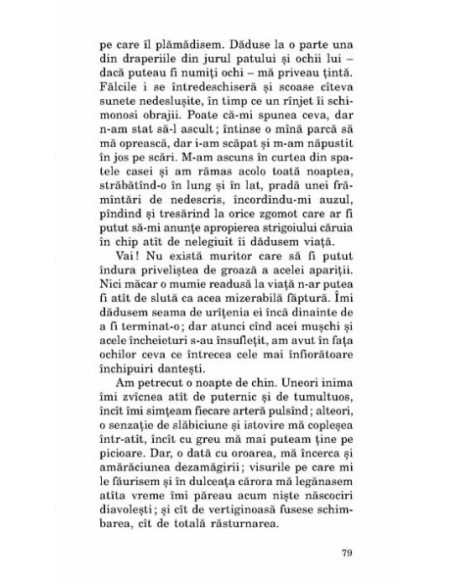 pe care îl plămădisem. Dăduse la o parte una din draperiile din jurul patului și ochii lui – dacă puteau fi numiți ochi – mă priveau țintă. Fălcile i se întredeschiseră și scoase cîteva sunete nedeslușite, în timp ce un rînjet îi schimonosi obrajii. Poate că-mi spunea ceva, dar n-am stat să-l ascult; întinse o mînă parcă să mă oprească, dar i-am scăpat și m-am năpustit în jos pe scări. M-am ascuns în curtea din spatele casei și am rămas acolo toată noaptea, străbătînd-o în lung și în lat, pradă unei frămîntări de nedescris, încordîndu-mi auzul, pîndind și tresărind la orice zgomot care ar fi putut să-mi anunțe apropierea strigoiului căruia în chip atît de nelegiuit îi dădusem viață.

Vai! Nu există muritor care să fi putut îndura priveliștea de groază a acelei apariții. Nici măcar o mumie readusă la viață n-ar putea fi atît de slută ca acea mizerabilă făptură. Îmi dădusem seama de urîțenia ei încă dinainte de a fi terminat-o; dar atunci cînd acei mușchi și acele încheieturi s-au însuflețit, am avut în fața ochilor ceva ce întrecea cele mai înfiorătoare închipuiri dantești.

Am petrecut o noapte de chin. Uneori inima îmi zvîcnea atît de puternic și de tumultuos, încît îmi simțeam fiecare arteră pulsînd; alteori, o senzație de slăbiciune și istovire mă copleșea într-atît, încît cu greu mă mai puteam ține pe picioare. Dar, o dată cu oroarea, mă încerca și amărăciunea dezamăgirii; visurile pe care mi le făurisem și în dulceața cărora mă legănasem atîta vreme îmi păreau acum niște născociri diavolești; și cît de vertiginoasă fusese schimbarea, cît de totală răsturnarea.

79